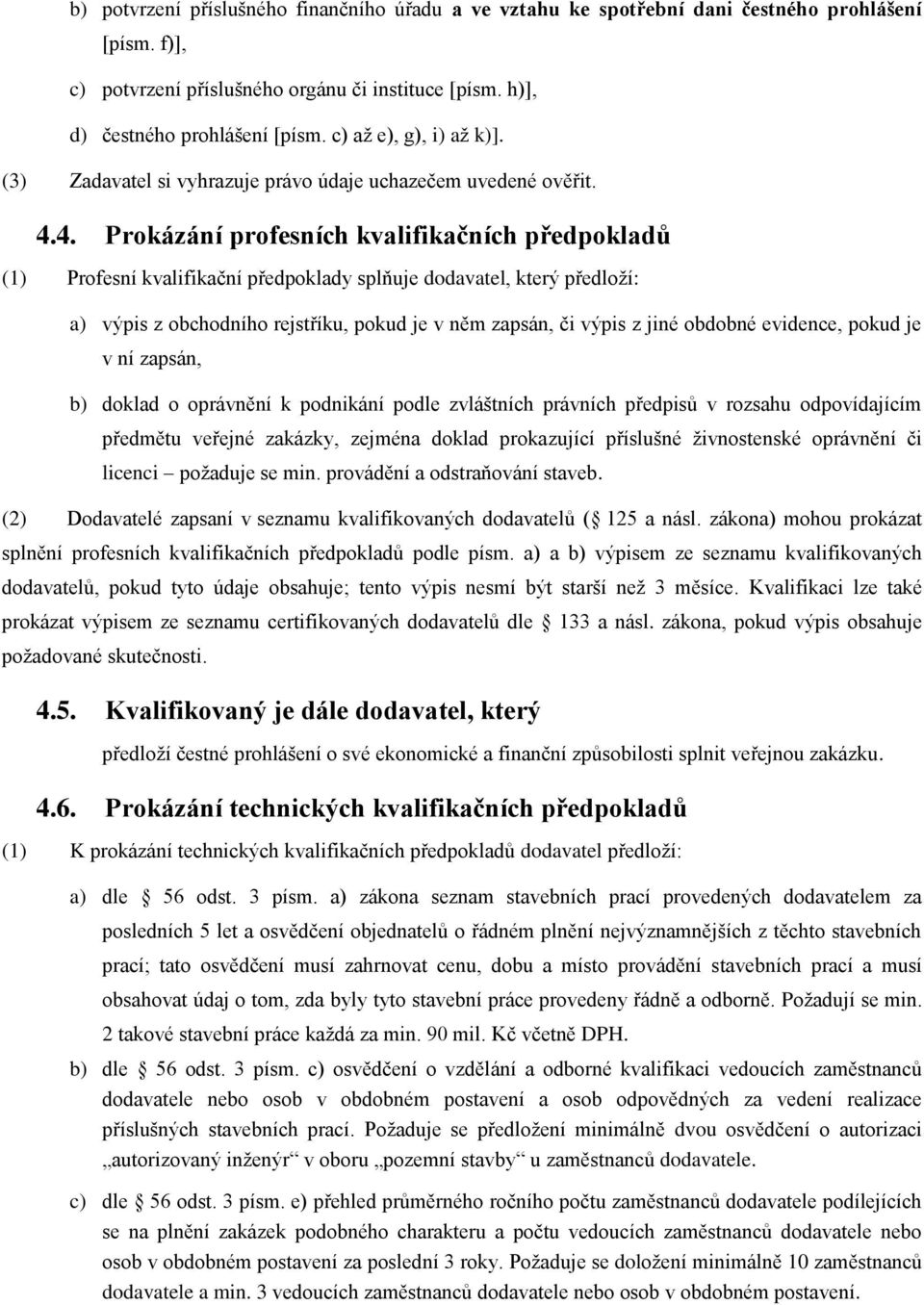 b) potvrzení příslušného finančního úřadu a ve vztahu ke spotřební dani čestného prohlášení [písm. f)],

c) potvrzení příslušného orgánu či instituce [písm. h)],

d) čestného prohlášení [písm. c) až e), g), i) až k)].

(3) Zadavatel si vyhrazuje právo údaje uchazečem uvedené ověřit.

4.4. Prokázání profesních kvalifikačních předpokladů

(1) Profesní kvalifikační předpoklady splňuje dodavatel, který předloží:

a) výpis z obchodního rejstříku, pokud je v něm zapsán, či výpis z jiné obdobné evidence, pokud je v ní zapsán,

b) doklad o oprávnění k podnikání podle zvláštních právních předpisů v rozsahu odpovídajícím předmětu veřejné zakázky, zejména doklad prokazující příslušné živnostenské oprávnění či licenci – požaduje se min. provádění a odstraňování staveb.

(2) Dodavatelé zapsaní v seznamu kvalifikovaných dodavatelů ( 125 a násl. zákona) mohou prokázat splnění profesních kvalifikačních předpokladů podle písm. a) a b) výpisem ze seznamu kvalifikovaných dodavatelů, pokud tyto údaje obsahuje; tento výpis nesmí být starší než 3 měsíce. Kvalifikaci lze také prokázat výpisem ze seznamu certifikovaných dodavatelů dle 133 a násl. zákona, pokud výpis obsahuje požadované skutečnosti.

4.5. Kvalifikovaný je dále dodavatel, který

předloží čestné prohlášení o své ekonomické a finanční způsobilosti splnit veřejnou zakázku.

4.6. Prokázání technických kvalifikačních předpokladů

(1) K prokázání technických kvalifikačních předpokladů dodavatel předloží:

a) dle 56 odst. 3 písm. a) zákona seznam stavebních prací provedených dodavatelem za posledních 5 let a osvědčení objednatelů o řádném plnění nejvýznamnějších z těchto stavebních prací; tato osvědčení musí zahrnovat cenu, dobu a místo provádění stavebních prací a musí obsahovat údaj o tom, zda byly tyto stavební práce provedeny řádně a odborně. Požadují se min. 2 takové stavební práce každá za min. 90 mil. Kč včetně DPH.

b) dle 56 odst. 3 písm. c) osvědčení o vzdělání a odborné kvalifikaci vedoucích zaměstnanců dodavatele nebo osob v obdobném postavení a osob odpovědných za vedení realizace příslušných stavebních prací. Požaduje se předložení minimálně dvou osvědčení o autorizaci „autorizovaný inženýr“ v oboru „pozemní stavby“ u zaměstnanců dodavatele.

c) dle 56 odst. 3 písm. e) přehled průměrného ročního počtu zaměstnanců dodavatele podílejících se na plnění zakázek podobného charakteru a počtu vedoucích zaměstnanců dodavatele nebo osob v obdobném postavení za poslední 3 roky. Požaduje se doložení minimálně 10 zaměstnanců dodavatele a min. 3 vedoucích zaměstnanců dodavatele nebo osob v obdobném postavení.